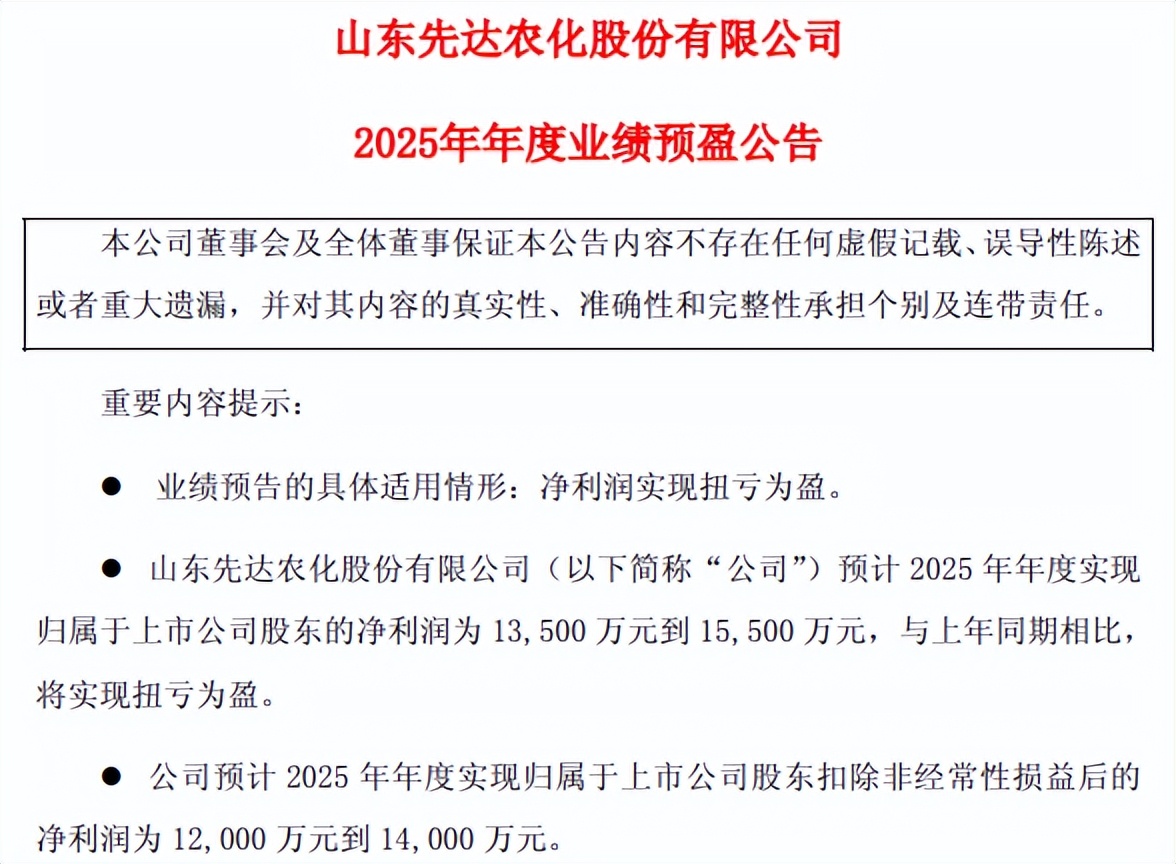 山东先达农化股份有限公司

2025年年度业绩预盈公告

本公司董事会及全体董事保证本公告内容不存在任何虚假记载、误导性陈述或者重大遗漏，并对其内容的真实性、准确性和完整性承担个别及连带责任。

重要内容提示：

● 业绩预告的具体适用情形：净利润实现扭亏为盈。

● 山东先达农化股份有限公司（以下简称“公司”）预计 2025 年年度实现归属于上市公司股东的净利润为 13,500 万元到 15,500 万元，与上年同期相比，将实现扭亏为盈。

● 公司预计 2025 年年度实现归属于上市公司股东扣除非经常性损益后的净利润为 12,000 万元到 14,000 万元。